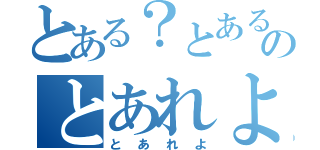 とある？とあるの
とあれよ
とあれよ